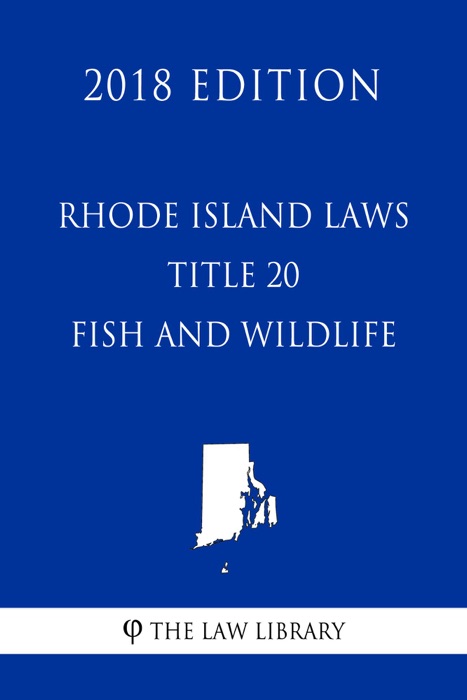 2018 EDITION

RHODE ISLAND LAWS
TITLE 20
FISH AND WILDLIFE

φ THE LAW LIBRARY